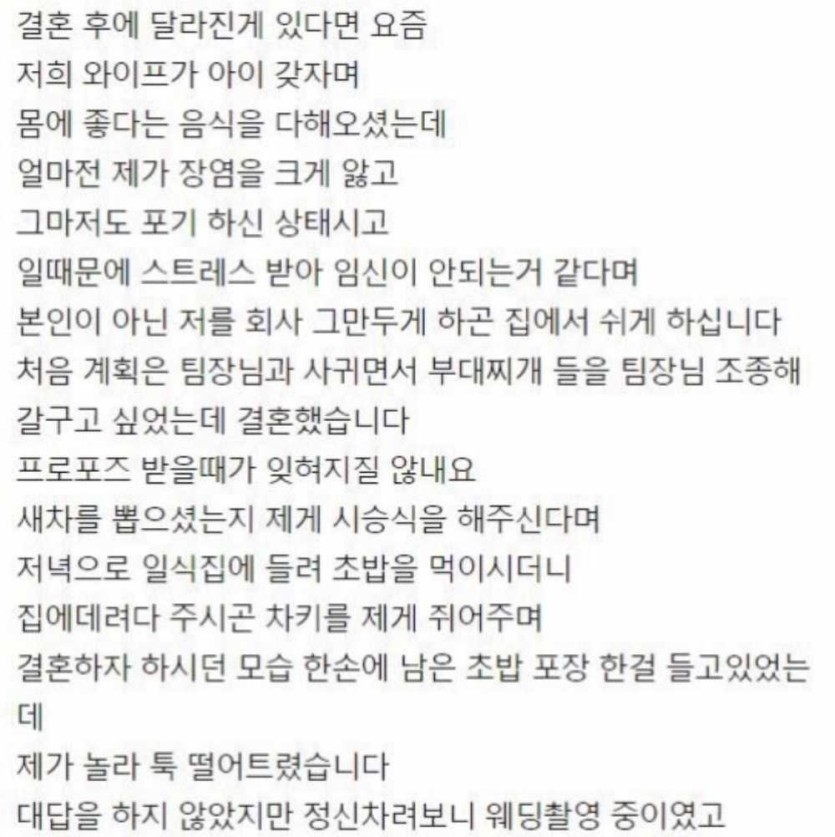 결혼 후에 달라진게 있다면 요즘
저희 와이프가 아이 갖자며
몸에 좋다는 음식을 다해오셨는데
얼마전 제가 장염을 크게 앓고
그마저도 포기 하신 상태시고
일때문에 스트레스 받아 임신이 안되는거 같다며
본인이 아닌 저를 회사 그만두게 하곤 집에서 쉬게 하십니다
처음 계획은 팀장님과 사귀면서 부대찌개 들을 팀장님 조종해
갈구고 싶었는데 결혼했습니다
프로포즈 받을때가 잊혀지질 않내요
새차를 뽑으셨는지 제게 시승식을 해주신다며
저녁으로 일식집에 들려 초밥을 먹이시더니
집에데려다 주시곤 차키를 제게 쥐어주며
결혼하자 하시던 모습 한손에 남은 초밥 포장 한걸 들고있었는데
제가 놀라 툭 떨어트렸습니다
대답을 하지 않았지만 정신차려보니 웨딩촬영 중이였고